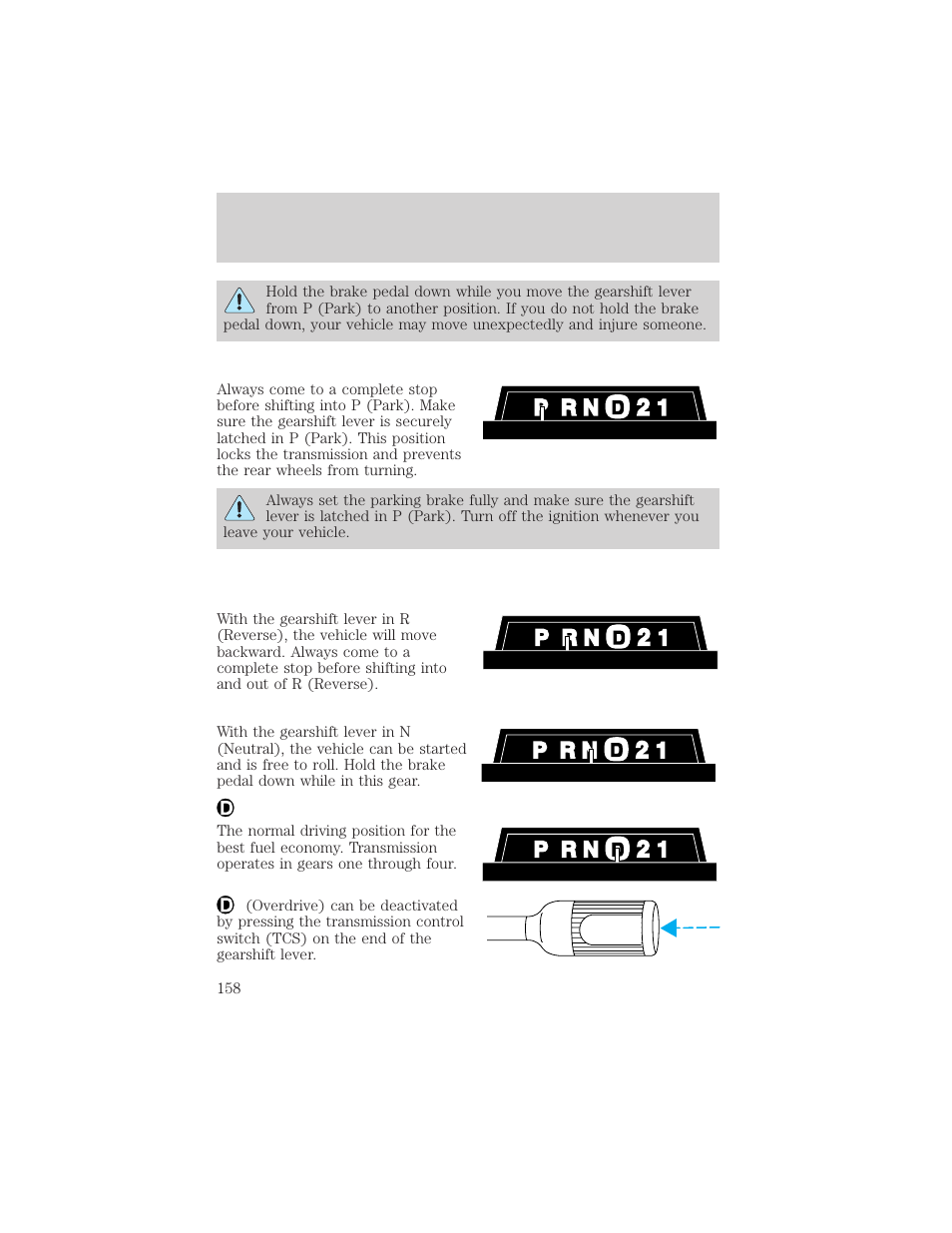 Hold the brake pedal down while you move the gearshift lever from P (Park) to another position. If you do not hold the brake pedal down, your vehicle may move unexpectedly and injure someone.

Always come to a complete stop before shifting into P (Park). Make sure the gearshift lever is securely latched in P (Park). This position locks the transmission and prevents the rear wheels from turning.

P R N D 2 1

Always set the parking brake fully and make sure the gearshift lever is latched in P (Park). Turn off the ignition whenever you leave your vehicle.

With the gearshift lever in R (Reverse), the vehicle will move backward. Always come to a complete stop before shifting into and out of R (Reverse).

P R N D 2 1

With the gearshift lever in N (Neutral), the vehicle can be started and is free to roll. Hold the brake pedal down while in this gear.

P R N D 2 1

D

The normal driving position for the best fuel economy. Transmission operates in gears one through four.

P R N D 2 1

D (Overdrive) can be deactivated by pressing the transmission control switch (TCS) on the end of the gearshift lever.

158